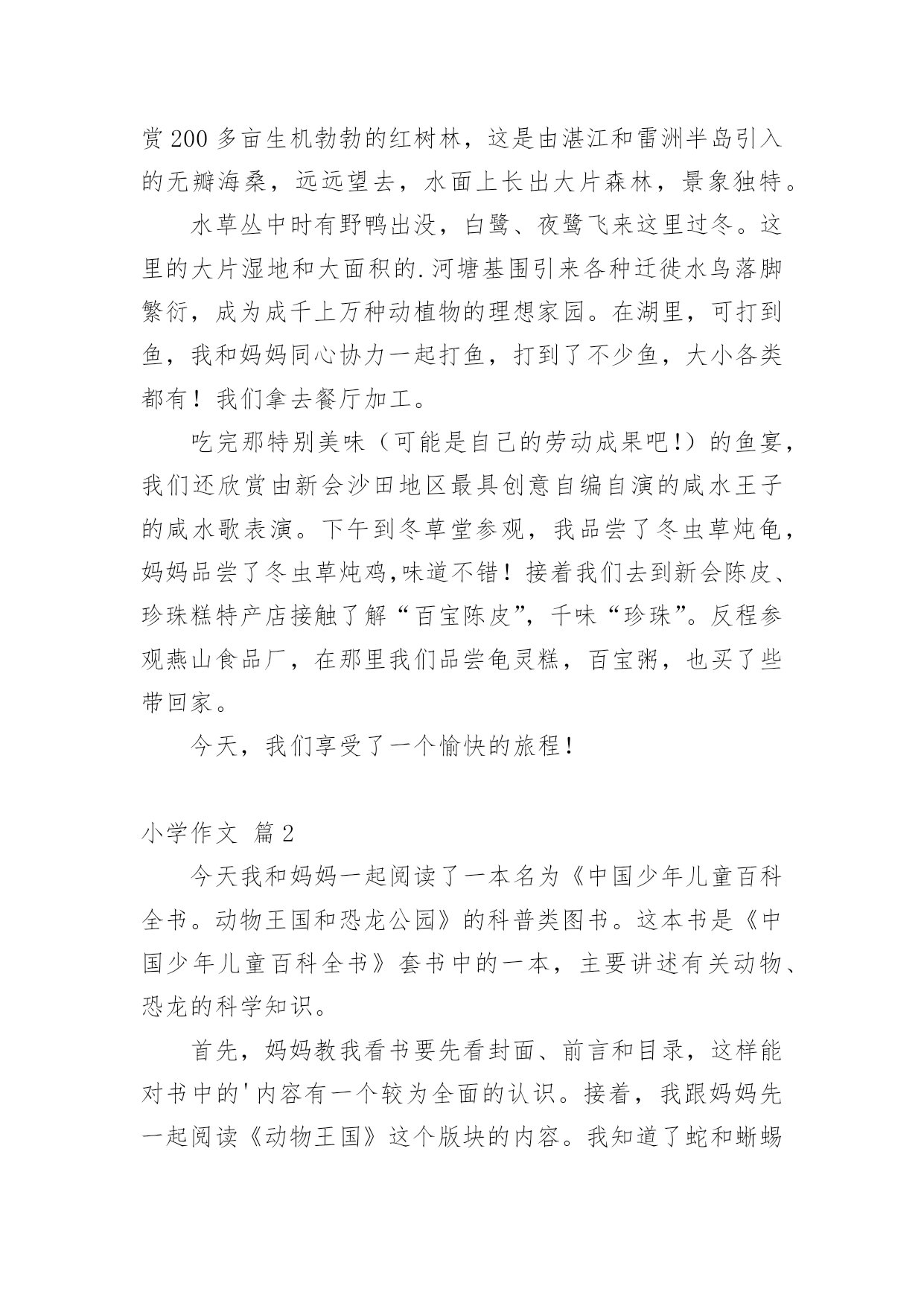 赏200多亩生机勃勃的红树林，这是由湛江和雷洲半岛引入的无瓣海桑，远远望去，水面上长出大片森林，景象独特。

水草丛中时有野鸭出没，白鹭、夜鹭飞来这里过冬。这里的大片湿地和大面积的.河塘基围引来各种迁徙水鸟落脚繁衍，成为成千上万种动植物的理想家园。在湖里，可打到鱼，我和妈妈同心协力一起打鱼，打到了不少鱼，大小各类都有！我们拿去餐厅加工。

吃完那特别美味（可能是自己的劳动成果吧!）的鱼宴，我们还欣赏由新会沙田地区最具创意自编自演的咸水王子的咸水歌表演。下午到冬草堂参观，我品尝了冬虫草炖龟，妈妈品尝了冬虫草炖鸡,味道不错！接着我们去到新会陈皮、珍珠糕特产店接触了解“百宝陈皮”，千味“珍珠”。反程参观燕山食品厂，在那里我们品尝龟灵糕，百宝粥，也买了些带回家。

今天，我们享受了一个愉快的旅程!

小学作文 篇2

今天我和妈妈一起阅读了一本名为《中国少年儿童百科全书。动物王国和恐龙公园》的科普类图书。这本书是《中国少年儿童百科全书》套书中的一本，主要讲述有关动物、恐龙的科学知识。

首先，妈妈教我看书要先看封面、前言和目录，这样能对书中的'内容有一个较为全面的认识。接着，我跟妈妈先一起阅读《动物王国》这个版块的内容。我知道了蛇和蜥蜴